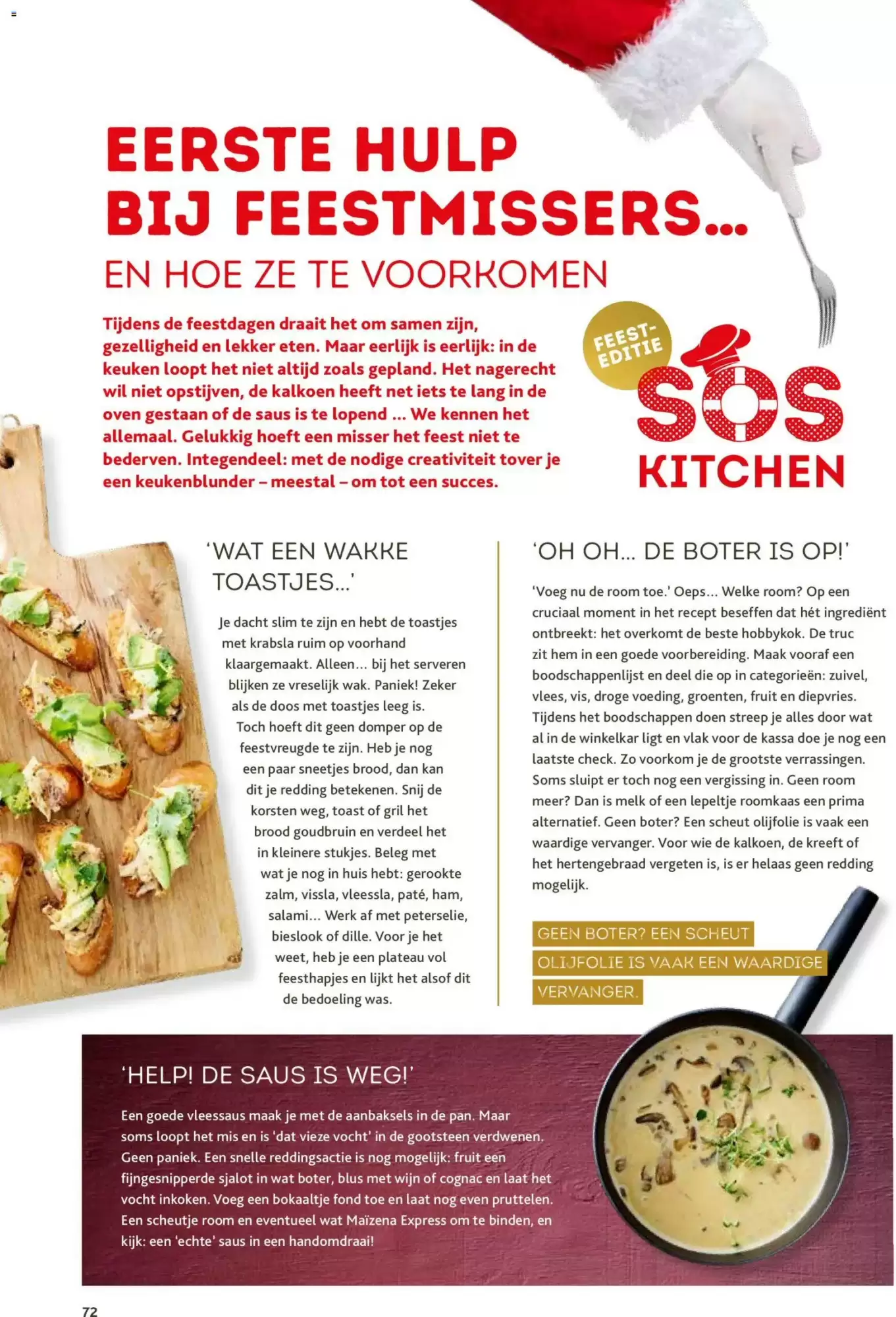 EERSTE HULP BIJ FEESTMISSERS...

EN HOE ZE TE VOORKOMEN

Tijdens de feestdagen draait het om samen zijn, gezelligheid en lekker eten. Maar eerlijk is eerlijk: in de keuken loopt het niet altijd zoals gepland. Het nagerecht wil niet opstijven, de kalkoen heeft net iets te lang in de oven gestaan of de saus is te lopend ... We kennen het allemaal. Gelukkig hoeft een misser het feest niet te bederven. Integendeel: met de nodige creativiteit tover je een keukenblunder – meestal – om tot een succes.

FEEST-EDITIE

SOS KITCHEN

'WAT EEN WAKKE TOASTJES...'

Je dacht slim te zijn en hebt de toastjes met krabsla ruim op voorhand klaargemaakt. Alleen... bij het serveren blijken ze vreselijk wak. Paniek! Zeker als de doos met toastjes leeg is. Toch hoeft dit geen domper op de feestvreugde te zijn. Heb je nog een paar sneetjes brood, dan kan dit je redding betekenen. Snij de korsten weg, toast of gril het brood goudbruin en verdeel het in kleinere stukjes. Beleg met wat je nog in huis hebt: gerookte zalm, vissla, vleessla, paté, ham, salami... Werk af met peterselie, bieslook of dille. Voor je het weet, heb je een plateau vol feesthapjes en lijkt het alsof dit de bedoeling was.

'OH OH... DE BOTER IS OP!'

'Voeg nu de room toe.' Oeps... Welke room? Op een cruciaal moment in het recept beseffen dat hét ingrediënt ontbreekt: het overkomt de beste hobbykok. De truc zit hem in een goede voorbereiding. Maak vooraf een boodschappenlijst en deel die op in categorieën: zuivel, vlees, vis, droge voeding, groenten, fruit en diepvries. Tijdens het boodschappen doen streep je alles door wat al in de winkelkar ligt en vlak voor de kassa doe je nog een laatste check. Zo voorkom je de grootste verrassingen. Soms sluipt er toch nog een vergissing in. Geen room meer? Dan is melk of een lepeltje roomkaas een prima alternatief. Geen boter? Een scheut olijfolie is vaak een waardige vervanger. Voor wie de kalkoen, de kreeft of het hertengebraad vergeten is, is er helaas geen redding mogelijk.

GEEN BOTER? EEN SCHEUT OLIJFOLIE IS VAAK EEN WAARDIGE VERVANGER.

'HELP! DE SAUS IS WEG!'

Een goede vleessaus maak je met de aanbaksels in de pan. Maar soms loopt het mis en is 'dat vieze vocht' in de gootsteen verdwenen. Geen paniek. Een snelle reddingsactie is nog mogelijk: fruit een fijngesnipperde sjalot in wat boter, blus met wijn of cognac en laat het vocht inkoken. Voeg een bokaaltje fond toe en laat nog even pruttelen. Een scheutje room en eventueel wat Maïzena Express om te binden, en kijk: een 'echte' saus in een handomdraai!

72